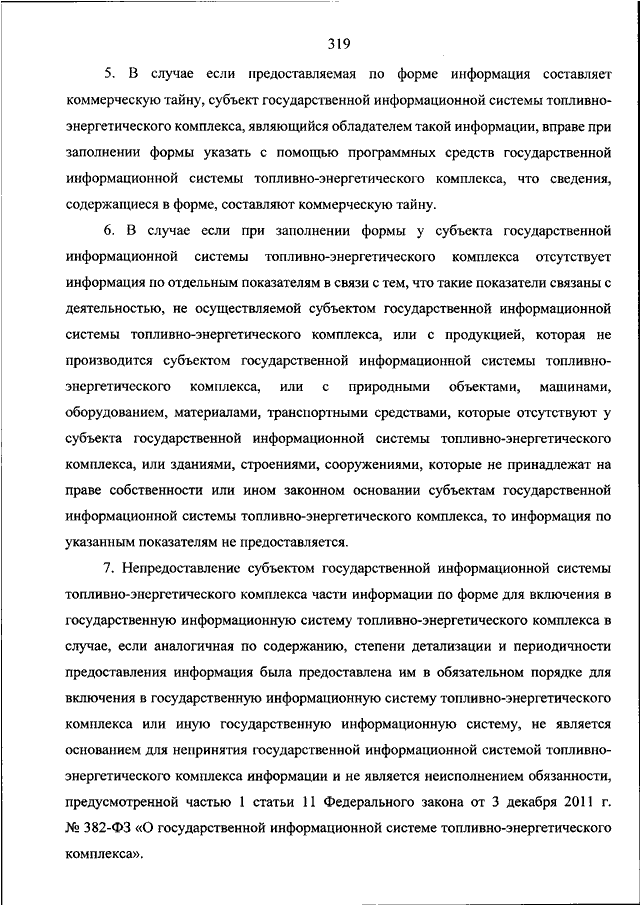 319

5. В случае если предоставляемая по форме информация составляет коммерческую тайну, субъект государственной информационной системы топливно-энергетического комплекса, являющийся обладателем такой информации, вправе при заполнении формы указать с помощью программных средств государственной информационной системы топливно-энергетического комплекса, что сведения, содержащиеся в форме, составляют коммерческую тайну.

6. В случае если при заполнении формы у субъекта государственной информационной системы топливно-энергетического комплекса отсутствует информация по отдельным показателям в связи с тем, что такие показатели связаны с деятельностью, не осуществляемой субъектом государственной информационной системы топливно-энергетического комплекса, или с продукцией, которая не производится субъектом государственной информационной системы топливно-энергетического комплекса, или с природными объектами, машинами, оборудованием, материалами, транспортными средствами, которые отсутствуют у субъекта государственной информационной системы топливно-энергетического комплекса, или зданиями, строениями, сооружениями, которые не принадлежат на праве собственности или ином законном основании субъектам государственной информационной системы топливно-энергетического комплекса, то информация по указанным показателям не предоставляется.

7. Непредоставление субъектом государственной информационной системы топливно-энергетического комплекса части информации по форме для включения в государственную информационную систему топливно-энергетического комплекса в случае, если аналогичная по содержанию, степени детализации и периодичности предоставления информация была предоставлена им в обязательном порядке для включения в государственную информационную систему топливно-энергетического комплекса или иную государственную информационную систему, не является основанием для непринятия государственной информационной системой топливно-энергетического комплекса информации и не является неисполнением обязанности, предусмотренной частью 1 статьи 11 Федерального закона от 3 декабря 2011 г. № 382-ФЗ «О государственной информационной системе топливно-энергетического комплекса».